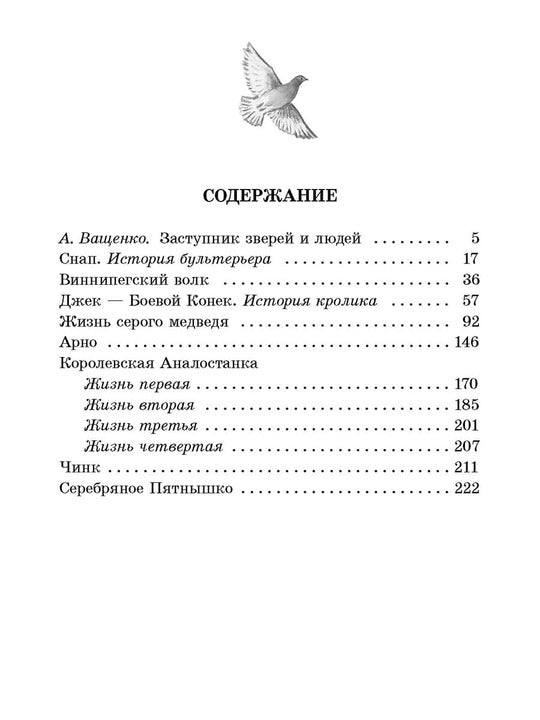 СОДЕРЖАНИЕ

А. Ващенко. Заступник зверей и людей 5
Снап. История бультерьера 17
Виннипегский волк 36
Джек — Боевой Конек. История кролика 57
Жизнь серого медведя 92
Арно 146
Королевская Аналостанка
Жизнь первая 170
Жизнь вторая 185
Жизнь третья 201
Жизнь четвертая 207
Чинк 211
Серебряное Пятнышко 222